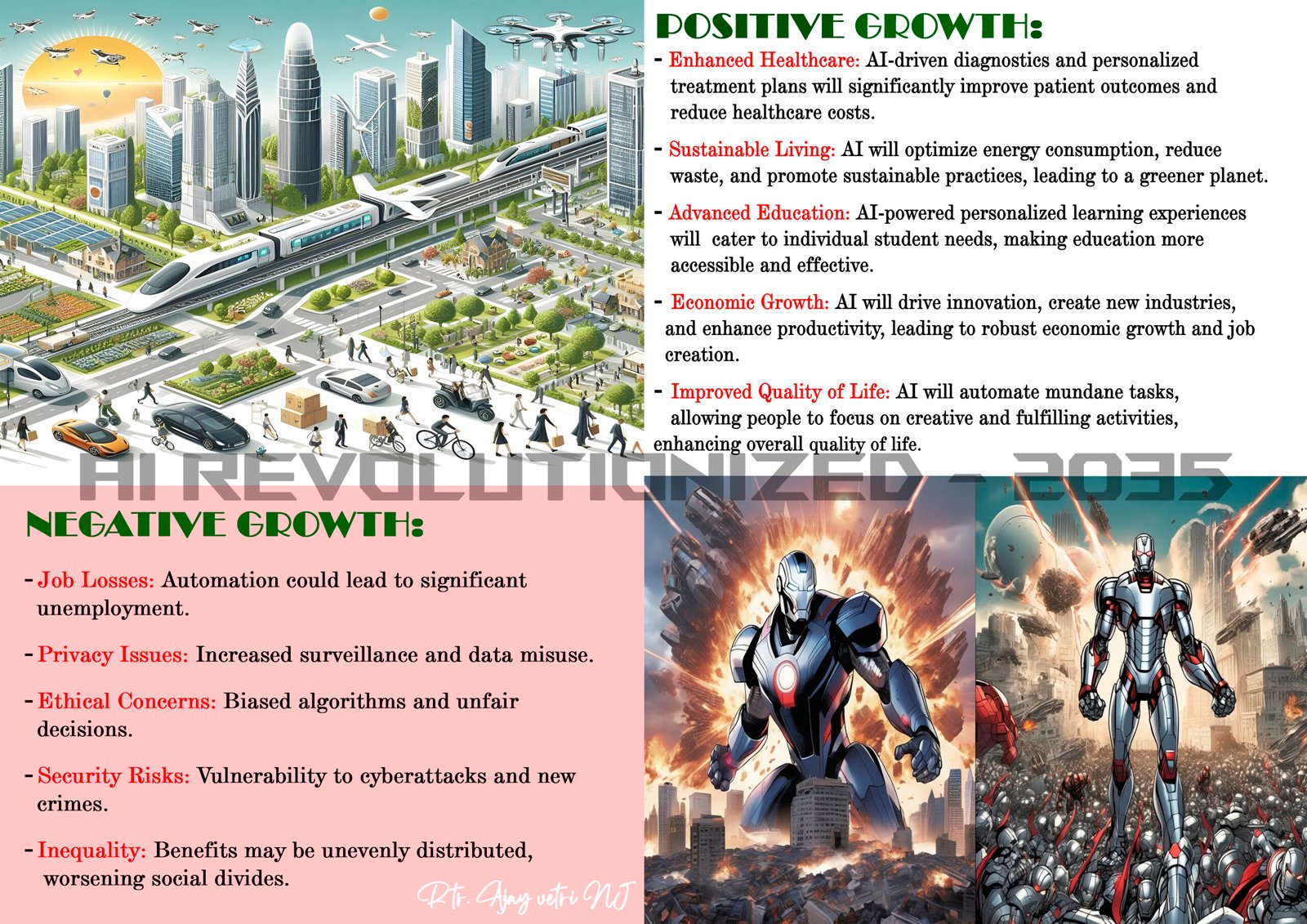 POSITIVE GROWTH:

- Enhanced Healthcare: AI-driven diagnostics and personalized treatment plans will significantly improve patient outcomes and reduce healthcare costs.

- Sustainable Living: AI will optimize energy consumption, reduce waste, and promote sustainable practices, leading to a greener planet.

- Advanced Education: AI-powered personalized learning experiences will cater to individual student needs, making education more accessible and effective.

- Economic Growth: AI will drive innovation, create new industries, and enhance productivity, leading to robust economic growth and job creation.

- Improved Quality of Life: AI will automate mundane tasks, allowing people to focus on creative and fulfilling activities, enhancing overall quality of life.

AI REVOLUTIONIZED - 2035

NEGATIVE GROWTH:

- Job Losses: Automation could lead to significant unemployment.

- Privacy Issues: Increased surveillance and data misuse.

- Ethical Concerns: Biased algorithms and unfair decisions.

- Security Risks: Vulnerability to cyberattacks and new crimes.

- Inequality: Benefits may be unevenly distributed, worsening social divides.

Rtr. Ajay vetri NJ